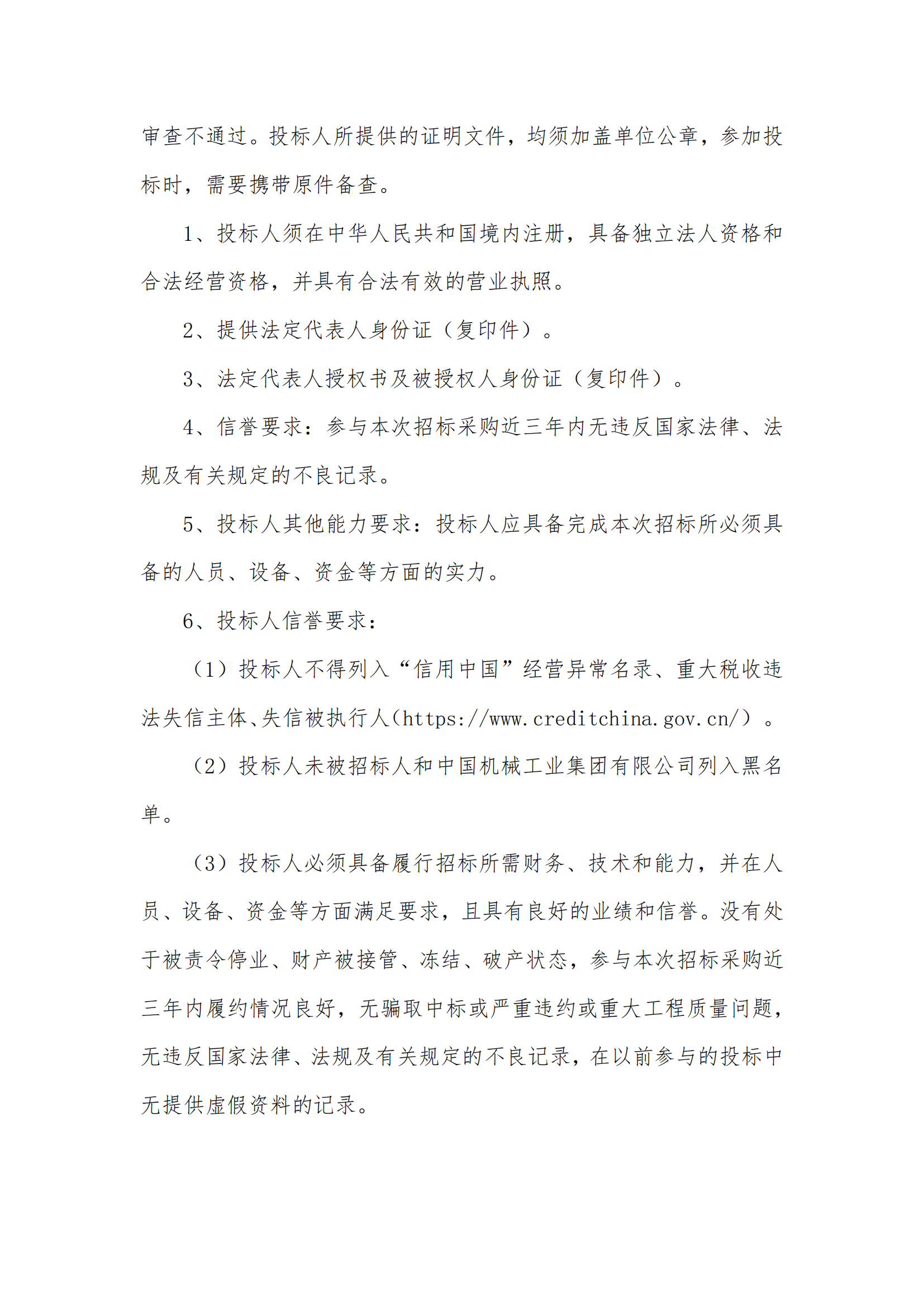 审查不通过。投标人所提供的证明文件，均须加盖单位公章，参加投标时，需要携带原件备查。

1、投标人须在中华人民共和国境内注册，具备独立法人资格和合法经营资格，并具有合法有效的营业执照。

2、提供法定代表人身份证（复印件）。

3、法定代表人授权书及被授权人身份证（复印件）。

4、信誉要求：参与本次招标采购近三年内无违反国家法律、法规及有关规定的不良记录。

5、投标人其他能力要求：投标人应具备完成本次招标所必须具备的人员、设备、资金等方面的实力。

6、投标人信誉要求：

（1）投标人不得列入“信用中国”经营异常名录、重大税收违法失信主体、失信被执行人（https://www.creditchina.gov.cn/）。

（2）投标人未被招标人和中国机械工业集团有限公司列入黑名单。

（3）投标人必须具备履行招标所需财务、技术和能力，并在人员、设备、资金等方面满足要求，且具有良好的业绩和信誉。没有处于被责令停业、财产被接管、冻结、破产状态，参与本次招标采购近三年内履约情况良好，无骗取中标或严重违约或重大工程质量问题，无违反国家法律、法规及有关规定的不良记录，在以前参与的投标中无提供虚假资料的记录。